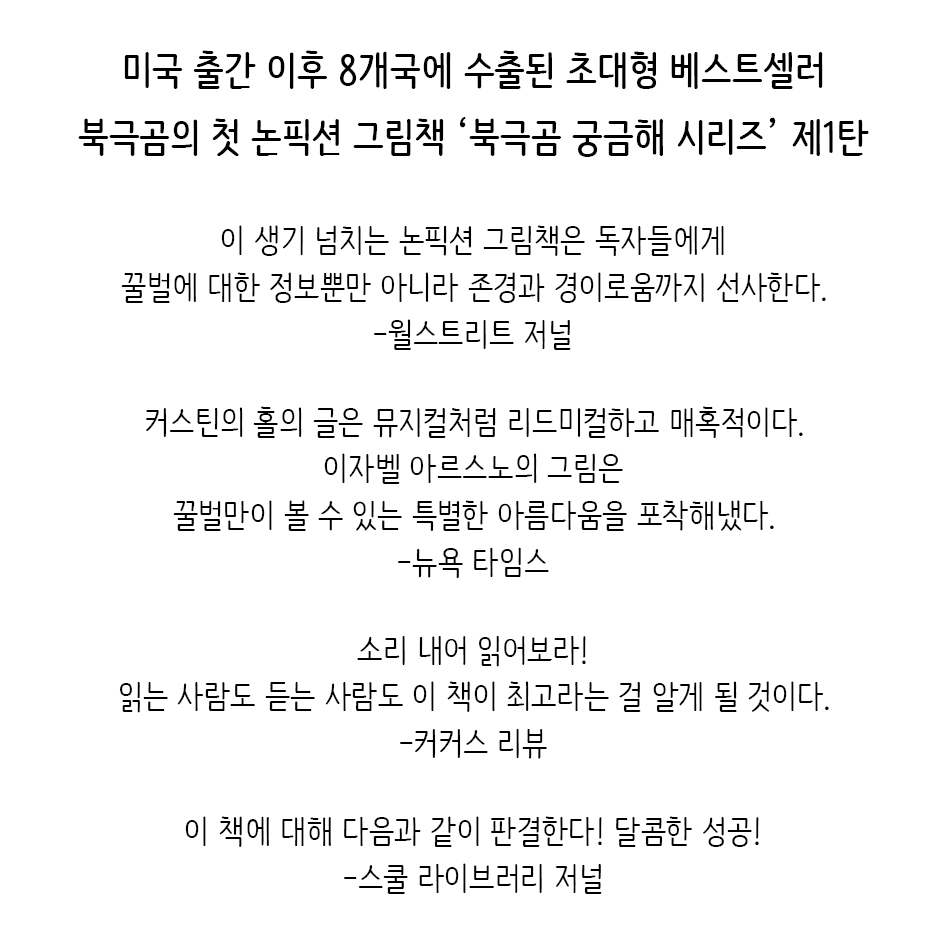 미국 출간 이후 8개국에 수출된 초대형 베스트셀러
북극곰의 첫 논픽션 그림책 ‘북극곰 궁금해 시리즈’ 제1탄

이 생기 넘치는 논픽션 그림책은 독자들에게
꿀벌에 대한 정보뿐만 아니라 존경과 경이로움까지 선사한다.
-월스트리트 저널

커스틴의 홀의 글은 뮤지컬처럼 리드미컬하고 매혹적이다.
이자벨 아르스노의 그림은
꿀벌만이 볼 수 있는 특별한 아름다움을 포착해냈다.
-뉴욕 타임스

소리 내어 읽어보라!
읽는 사람도 듣는 사람도 이 책이 최고라는 걸 알게 될 것이다.
-커커스 리뷰

이 책에 대해 다음과 같이 판결한다! 달콤한 성공!
-스쿨 라이브러리 저널